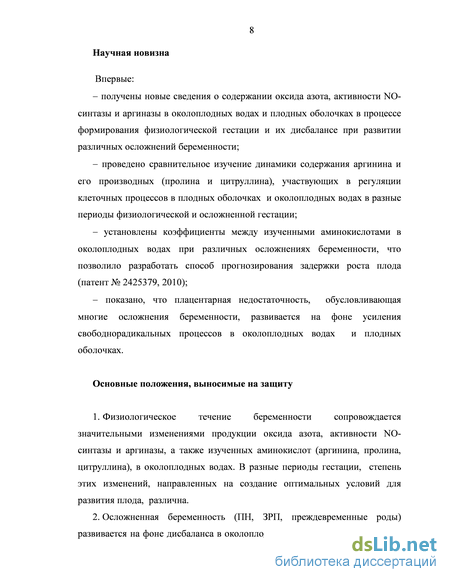 8

Научная новизна

Впервые:

– получены новые сведения о содержании оксида азота, активности NO-синтазы и аргиназы в околоплодных водах и плодных оболочках в процессе формирования физиологической гестации и их дисбалансе при развитии различных осложнений беременности;

– проведено сравнительное изучение динамики содержания аргинина и его производных (пролина и цитруллина), участвующих в регуляции клеточных процессов в плодных оболочках и околоплодных водах в разные периоды физиологической и осложненной гестации;

– установлены коэффициенты между изученными аминокислотами в околоплодных водах при различных осложнениях беременности, что позволило разработать способ прогнозирования задержки роста плода (патент № 2425379, 2010);

– показано, что плацентарная недостаточность, обусловливающая многие осложнения беременности, развивается на фоне усиления свободнорадикальных процессов в околоплодных водах и плодных оболочках.

Основные положения, выносимые на защиту

1. Физиологическое течение беременности сопровождается значительными изменениями продукции оксида азота, активности NO-синтазы и аргиназы, а также изученных аминокислот (аргинина, пролина, цитруллина), в околоплодных водах. В разные периоды гестации, степень этих изменений, направленных на создание оптимальных условий для развития плода, различна.

2. Осложненная беременность (ПН, ЗРП, преждевременные роды) развивается на фоне дисбаланса в околопло

dsLib.net
библиотека диссертаций